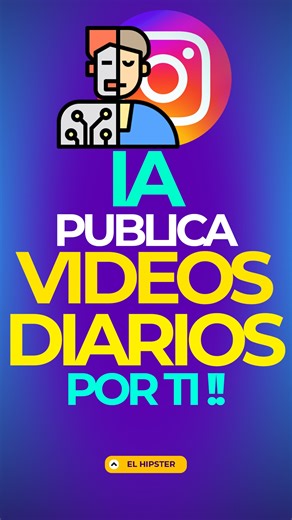 IA
PUBLICA
VIDEOS
DIARIOS
POR TI !!

EL HIPSTER